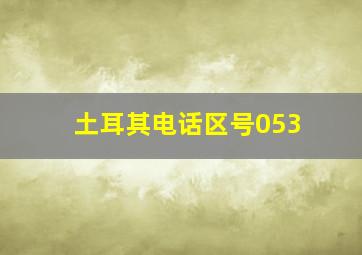 土耳其电话区号053